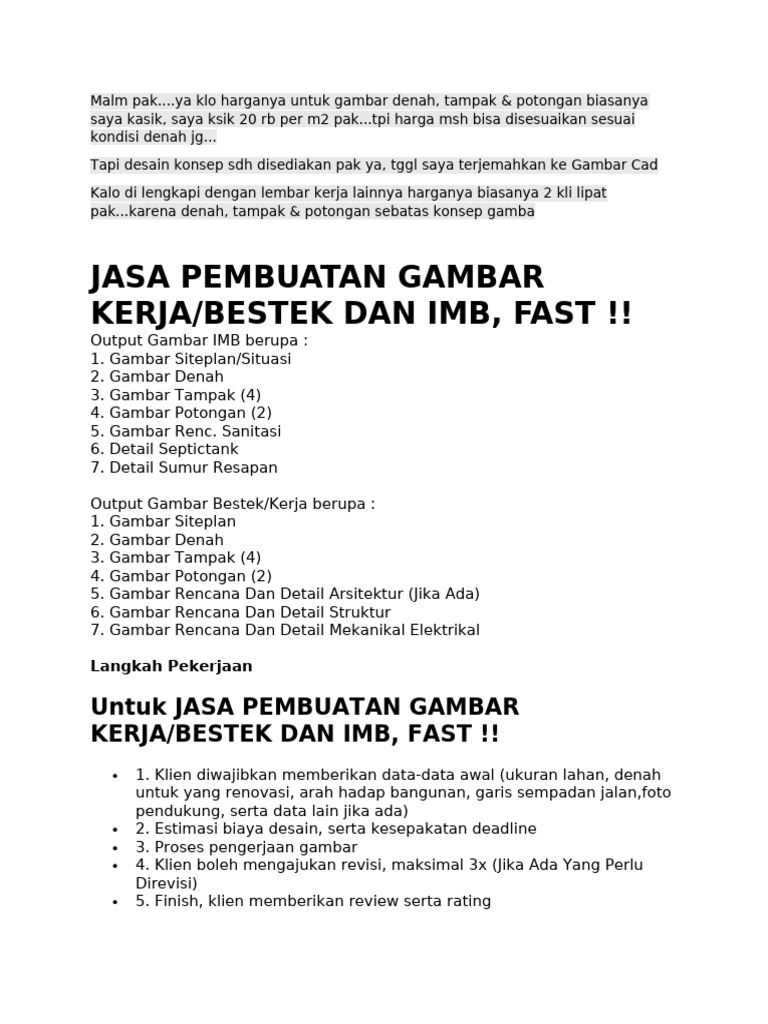 Malm pak....ya klo harganya untuk gambar denah, tampak & potongan biasanya saya kasik, saya ksik 20 rb per m2 pak...tpi harga msh bisa disesuaikan sesuai kondisi denah jg...

Tapi desain konsep sdh disediakan pak ya, tggl saya terjemahkan ke Gambar Cad

Kalo di lengkapi dengan lembar kerja lainnya harganya biasanya 2 kli lipat pak...karena denah, tampak & potongan sebatas konsep gamba

JASA PEMBUATAN GAMBAR KERJA/BESTEK DAN IMB, FAST !!

Output Gambar IMB berupa :
1. Gambar Siteplan/Situasi
2. Gambar Denah
3. Gambar Tampak (4)
4. Gambar Potongan (2)
5. Gambar Renc. Sanitasi
6. Detail Septictank
7. Detail Sumur Resapan

Output Gambar Bestek/Kerja berupa :
1. Gambar Siteplan
2. Gambar Denah
3. Gambar Tampak (4)
4. Gambar Potongan (2)
5. Gambar Rencana Dan Detail Arsitektur (Jika Ada)
6. Gambar Rencana Dan Detail Struktur
7. Gambar Rencana Dan Detail Mekanikal Elektrikal

Langkah Pekerjaan

Untuk JASA PEMBUATAN GAMBAR KERJA/BESTEK DAN IMB, FAST !!

• 1. Klien diwajibkan memberikan data-data awal (ukuran lahan, denah untuk yang renovasi, arah hadap bangunan, garis sempadan jalan,foto pendukung, serta data lain jika ada)
• 2. Estimasi biaya desain, serta kesepakatan deadline
• 3. Proses pengerjaan gambar
• 4. Klien boleh mengajukan revisi, maksimal 3x (Jika Ada Yang Perlu Direvisi)
• 5. Finish, klien memberikan review serta rating